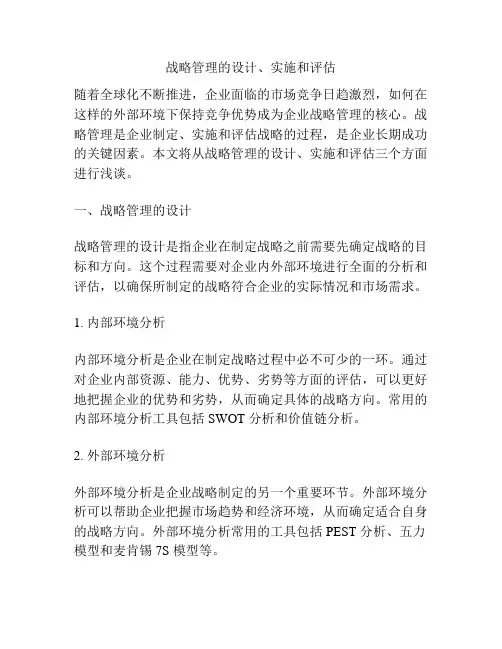 战略管理的设计、实施和评估

随着全球化不断推进，企业面临的市场竞争日趋激烈，如何在这样的外部环境下保持竞争优势成为企业战略管理的核心。战略管理是企业制定、实施和评估战略的过程，是企业长期成功的关键因素。本文将从战略管理的设计、实施和评估三个方面进行浅谈。

一、战略管理的设计

战略管理的设计是指企业在制定战略之前需要先确定战略的目标和方向。这个过程需要对企业内外部环境进行全面的分析和评估，以确保所制定的战略符合企业的实际情况和市场需求。

1. 内部环境分析

内部环境分析是企业在制定战略过程中必不可少的一环。通过对企业内部资源、能力、优势、劣势等方面的评估，可以更好地把握企业的优势和劣势，从而确定具体的战略方向。常用的内部环境分析工具包括 SWOT 分析和价值链分析。

2. 外部环境分析

外部环境分析是企业战略制定的另一个重要环节。外部环境分析可以帮助企业把握市场趋势和经济环境，从而确定适合自身的战略方向。外部环境分析常用的工具包括 PEST 分析、五力模型和麦肯锡 7S 模型等。